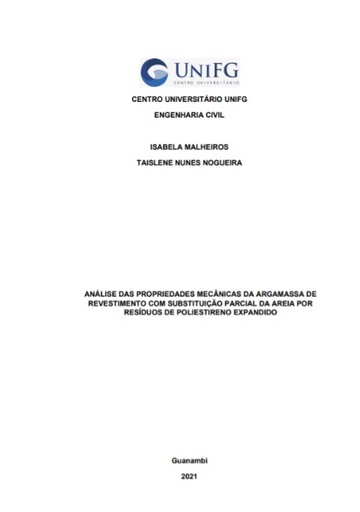 UNIFG
CENTRO UNIVERSITÁRIO

CENTRO UNIVERSITÁRIO UNIFG

ENGENHARIA CIVIL

ISABELA MALHEIROS

TAISLENE NUNES NOGUEIRA

ANÁLISE DAS PROPRIEDADES MECÂNICAS DA ARGAMASSA DE REVESTIMENTO COM SUBSTITUIÇÃO PARCIAL DA AREIA POR RESÍDUOS DE POLIESTIRENO EXPANDIDO

Guanambi

2021